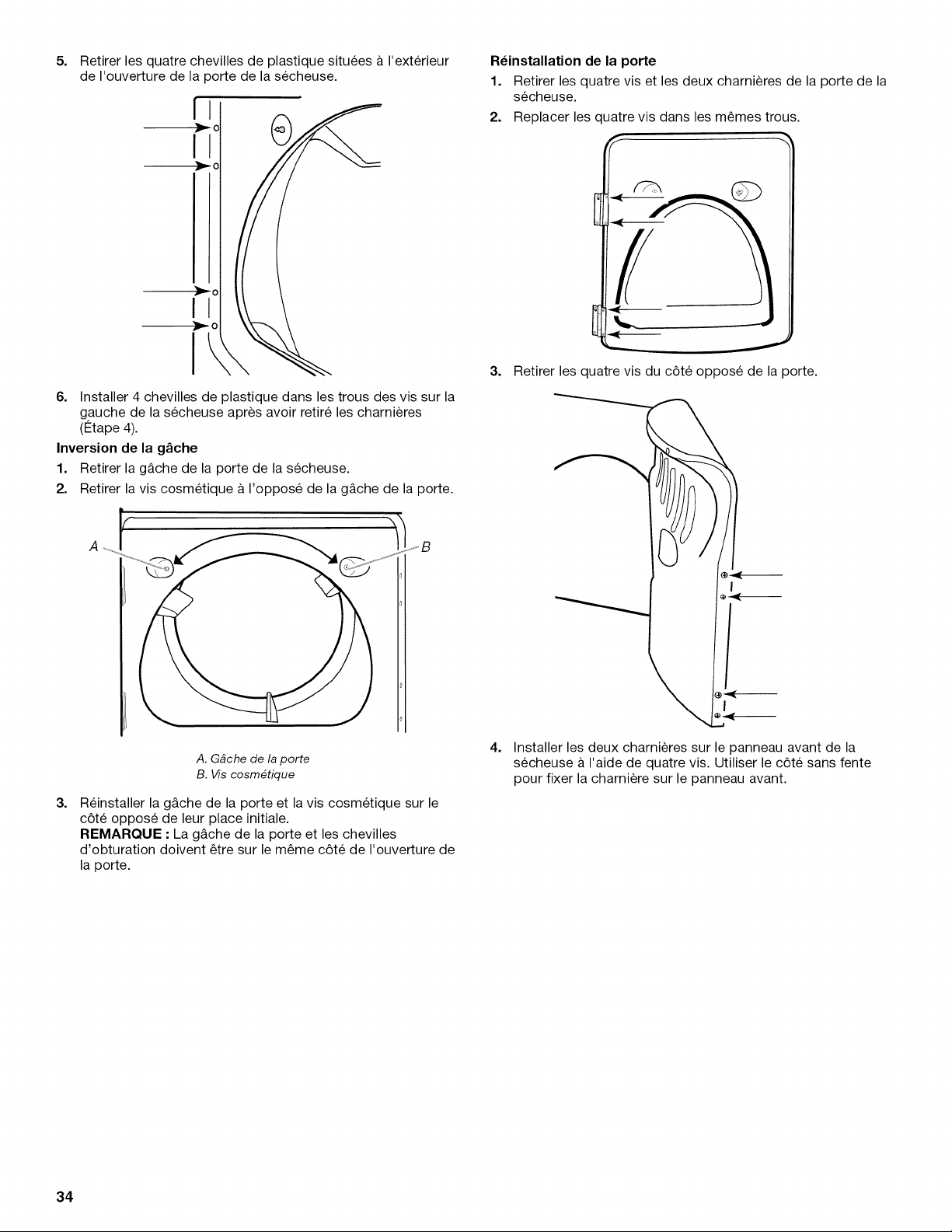 5. Retirer les quatre chevilles de plastique situées à l'extérieur de l'ouverture de la porte de la sécheuse.

6. Installer 4 chevilles de plastique dans les trous des vis sur la gauche de la sécheuse après avoir retiré les charnières (Étape 4).

Inversion de la gâche

1. Retirer la gâche de la porte de la sécheuse.

2. Retirer la vis cosmétique à l'opposé de la gâche de la porte.

A

B

A. Gâche de la porte
B. Vis cosmétique

3. Réinstaller la gâche de la porte et la vis cosmétique sur le côté opposé de leur place initiale.
REMARQUE : La gâche de la porte et les chevilles d'obturation doivent être sur le même côté de l'ouverture de la porte.

Réinstallation de la porte

1. Retirer les quatre vis et les deux charnières de la porte de la sécheuse.

2. Replacer les quatre vis dans les mêmes trous.

3. Retirer les quatre vis du côté opposé de la porte.

4. Installer les deux charnières sur le panneau avant de la sécheuse à l'aide de quatre vis. Utiliser le côté sans fente pour fixer la charnière sur le panneau avant.

34